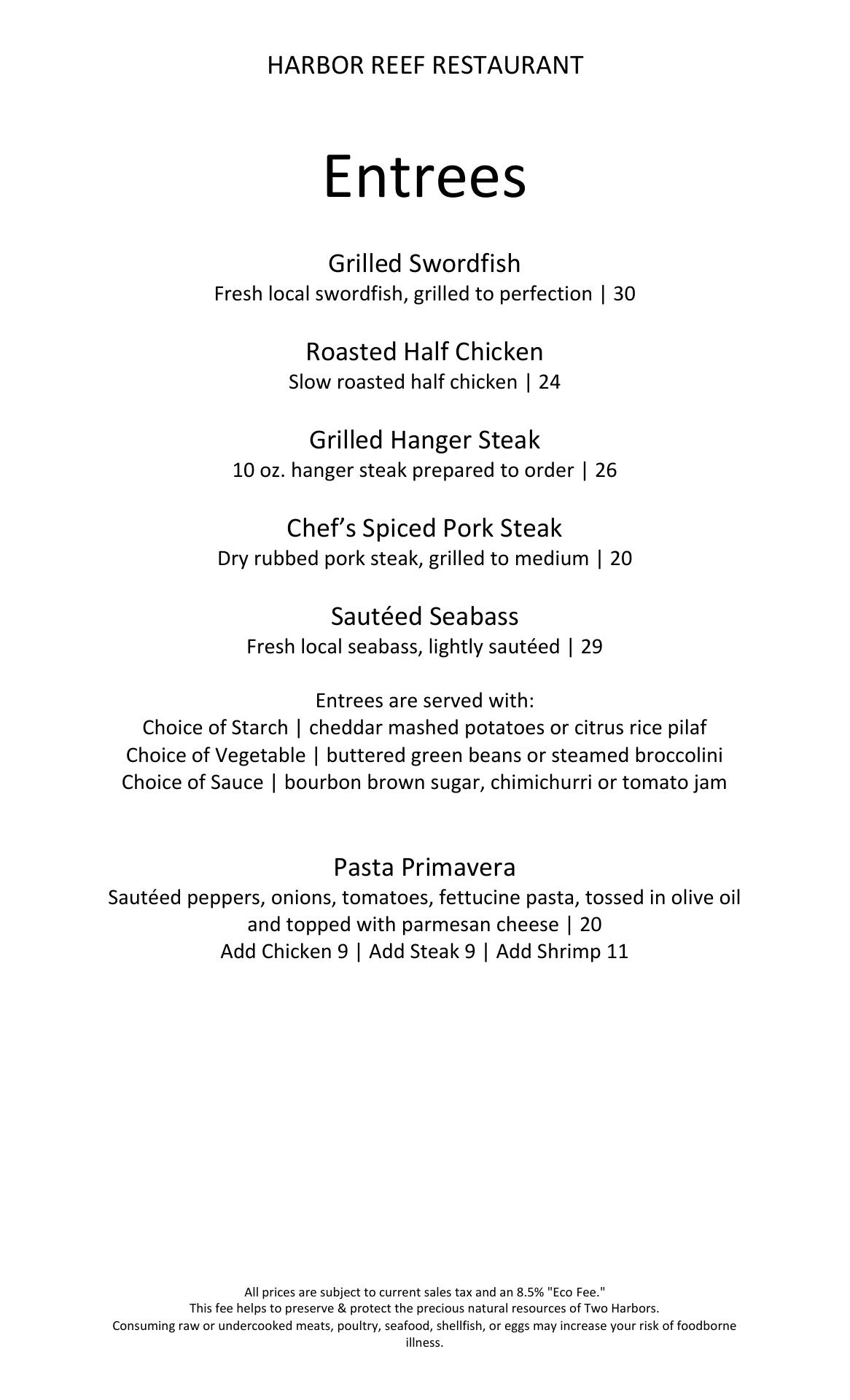 HARBOR REEF RESTAURANT

Entrees

Grilled Swordfish
Fresh local swordfish, grilled to perfection | 30

Roasted Half Chicken
Slow roasted half chicken | 24

Grilled Hanger Steak
10 oz. hanger steak prepared to order | 26

Chef’s Spiced Pork Steak
Dry rubbed pork steak, grilled to medium | 20

Sautéed Seabass
Fresh local seabass, lightly sautéed | 29

Entrees are served with:
Choice of Starch | cheddar mashed potatoes or citrus rice pilaf
Choice of Vegetable | buttered green beans or steamed broccolini
Choice of Sauce | bourbon brown sugar, chimichurri or tomato jam

Pasta Primavera
Sautéed peppers, onions, tomatoes, fettucine pasta, tossed in olive oil and topped with parmesan cheese | 20
Add Chicken 9 | Add Steak 9 | Add Shrimp 11

All prices are subject to current sales tax and an 8.5% "Eco Fee."
This fee helps to preserve & protect the precious natural resources of Two Harbors.
Consuming raw or undercooked meats, poultry, seafood, shellfish, or eggs may increase your risk of foodborne illness.